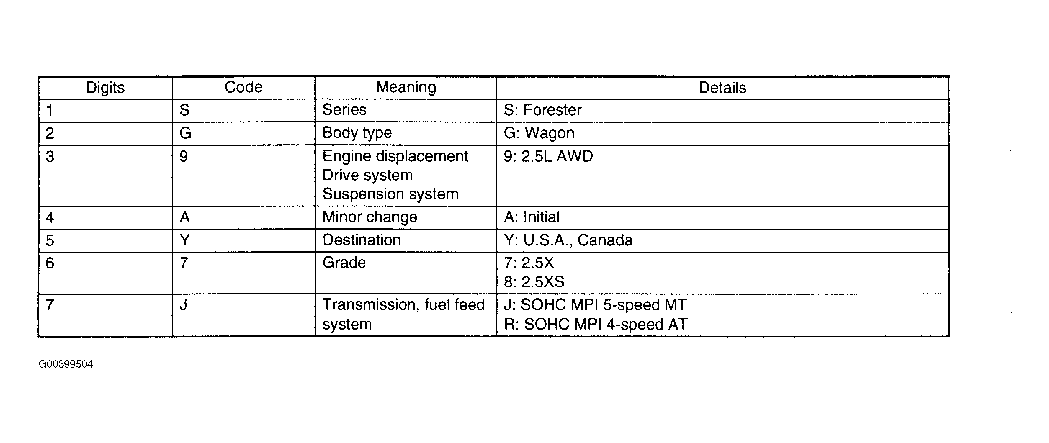 | Digits | Code | Meaning | Details |
|---|---|---|---|
| 1 | S | Series | S: Forester |
| 2 | G | Body type | G: Wagon |
| 3 | 9 | Engine displacement Drive system Suspension system | 9: 2.5L AWD |
| 4 | A | Minor change | A: Initial |
| 5 | Y | Destination | Y: U.S.A., Canada |
| 6 | 7 | Grade | 7: 2.5X 8: 2.5XS |
| 7 | J | Transmission, fuel feed system | J: SOHC MPI 5-speed MT R: SOHC MPI 4-speed AT |

G00599504